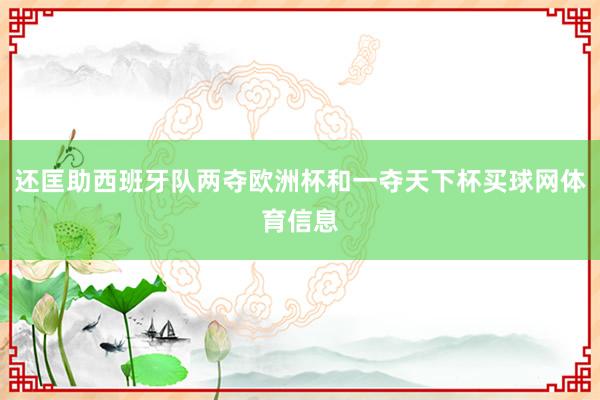 还匡助西班牙队两夺欧洲杯和一夺天下杯买球网体育信息